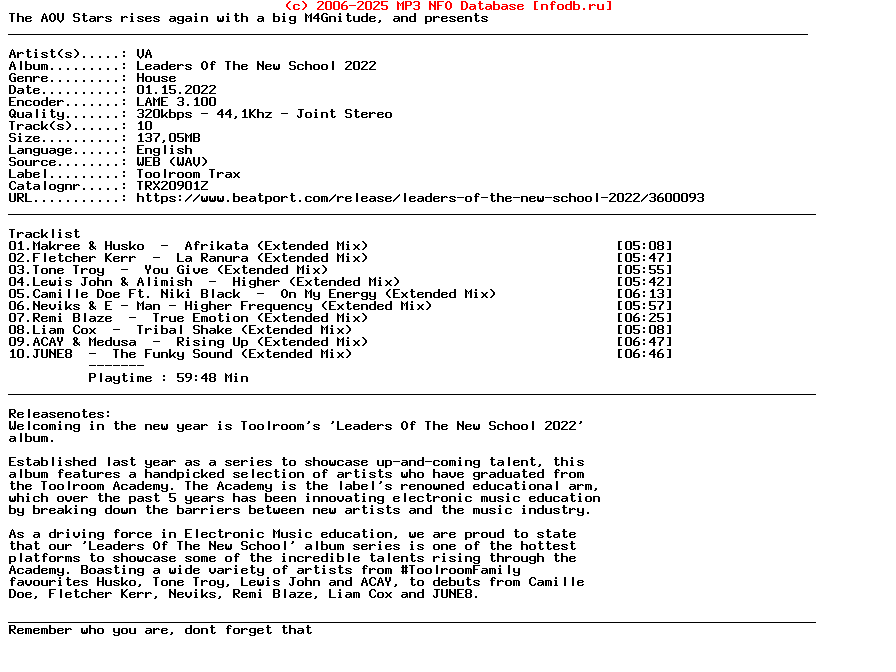 (c) 2006-2025 MP3 NFO Database [nfodb.ru]
The AOV Stars rises again with a big M4Gnitude, and presents

Artist(s).....: VA
Album.........: Leaders Of The New School 2022
Genre.........: House
Date..........: 01.15.2022
Encoder.......: LAME 3.100
Quality.......: 320kbps - 44,1Khz - Joint Stereo
Track(s)......: 10
Size..........: 137,05MB
Language......: English
Source........: WEB (WAV)
Label.........: Toolroom Trax
Catalognr.....: TRX20901Z
URL...........: https://www.beatport.com/release/leaders-of-the-new-school-2022/3600093

Tracklist
01.Makree & Husko - Afrikata (Extended Mix) [05:08]
02.Fletcher Kerr - La Ranura (Extended Mix) [05:47]
03.Tone Troy - You Give (Extended Mix) [05:55]
04.Lewis John & Alimish - Higher (Extended Mix) [05:42]
05.Camille Doe Ft. Niki Black - On My Energy (Extended Mix) [06:13]
06.Neviks & E - Man - Higher Frequency (Extended Mix) [05:57]
07.Remi Blaze - True Emotion (Extended Mix) [06:25]
08.Liam Cox - Tribal Shake (Extended Mix) [05:08]
09.ACAY & Medusa - Rising Up (Extended Mix) [06:47]
10.JUNE8 - The Funky Sound (Extended Mix) [06:46]
-------
Playtime : 59:48 Min

Releasenotes:
Welcoming in the new year is Toolroom's 'Leaders Of The New School 2022' album.

Established last year as a series to showcase up-and-coming talent, this album features a handpicked selection of artists who have graduated from the Toolroom Academy. The Academy is the label's renowned educational arm, which over the past 5 years has been innovating electronic music education by breaking down the barriers between new artists and the music industry.

As a driving force in Electronic Music education, we are proud to state that our 'Leaders Of The New School' album series is one of the hottest platforms to showcase some of the incredible talents rising through the Academy. Boasting a wide variety of artists from #ToolroomFamily favourites Husko, Tone Troy, Lewis John and ACAY, to debuts from Camille Doe, Fletcher Kerr, Neviks, Remi Blaze, Liam Cox and JUNE8.

Remember who you are, dont forget that